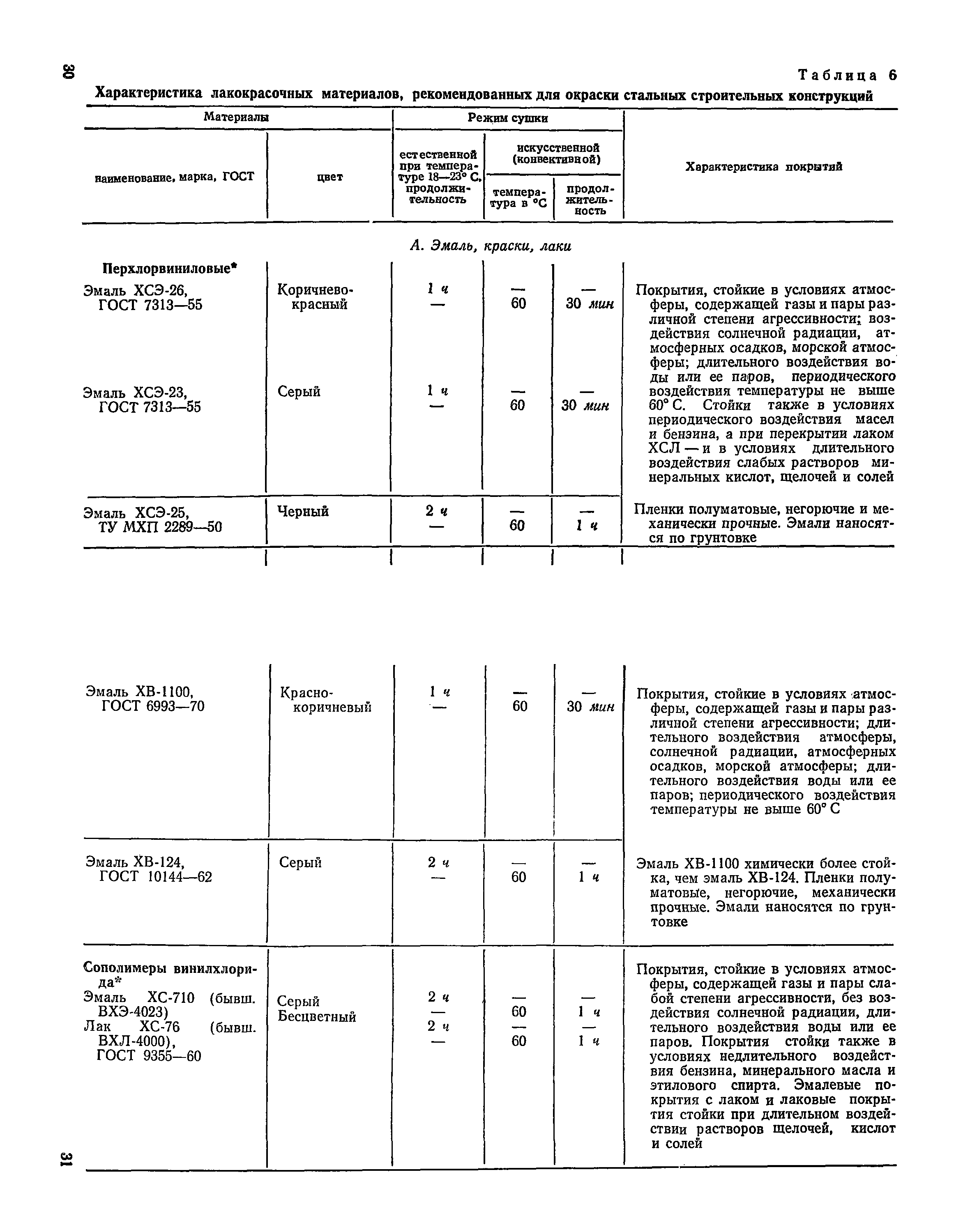 30

Таблица 6

Характеристика лакокрасочных материалов, рекомендованных для окраски стальных строительных конструкций

| Материалы: наименование, марка, ГОСТ | Материалы: цвет | Режим сушки: естественной при температуре 18—23° С, продолжительность | Режим сушки: искусственной (конвективной): температура в °С | Режим сушки: искусственной (конвективной): продолжительность | Характеристика покрытий |
|---|---|---|---|---|---|
| | | А. Эмаль, краски, лаки | | | |
| Перхлорвиниловые* Эмаль ХСЭ-26, ГОСТ 7313—55 | Коричнево-красный | 1 ч — | — 60 | — 30 мин | Покрытия, стойкие в условиях атмосферы, содержащей газы и пары различной степени агрессивности; воздействия солнечной радиации, атмосферных осадков, морской атмосферы; длительного воздействия воды или ее паров, периодического воздействия температуры не выше 60° С. Стойки также в условиях периодического воздействия масел и бензина, а при перекрытии лаком ХСЛ — и в условиях длительного воздействия слабых растворов минеральных кислот, щелочей и солей |
| Эмаль ХСЭ-23, ГОСТ 7313—55 | Серый | 1 ч — | — 60 | — 30 мин | |
| Эмаль ХСЭ-25, ТУ МХП 2289—50 | Черный | 2 ч — | — 60 | — 1 ч | Пленки полуматовые, негорючие и механически прочные. Эмали наносятся по грунтовке |
| Эмаль ХВ-1100, ГОСТ 6993—70 | Красно-коричневый | 1 ч — | — 60 | — 30 мин | Покрытия, стойкие в условиях атмосферы, содержащей газы и пары различной степени агрессивности; длительного воздействия атмосферы, солнечной радиации, атмосферных осадков, морской атмосферы; длительного воздействия воды или ее паров; периодического воздействия температуры не выше 60° С |
| Эмаль ХВ-124, ГОСТ 10144—62 | Серый | 2 ч — | — 60 | — 1 ч | Эмаль ХВ-1100 химически более стойка, чем эмаль ХВ-124. Пленки полуматовые, негорючие, механически прочные. Эмали наносятся по грунтовке |
| Сополимеры винилхлорида* Эмаль ХС-710 (бывш. ВХЭ-4023) Лак ХС-76 (бывш. ВХЛ-4000), ГОСТ 9355—60 | Серый Бесцветный | 2 ч — 2 ч — | — 60 — 60 | — 1 ч — 1 ч | Покрытия, стойкие в условиях атмосферы, содержащей газы и пары слабой степени агрессивности, без воздействия солнечной радиации, длительного воздействия воды или ее паров. Покрытия стойки также в условиях недлительного воздействия бензина, минерального масла и этилового спирта. Эмалевые покрытия с лаком и лаковые покрытия стойки при длительном воздействии растворов щелочей, кислот и солей |

31